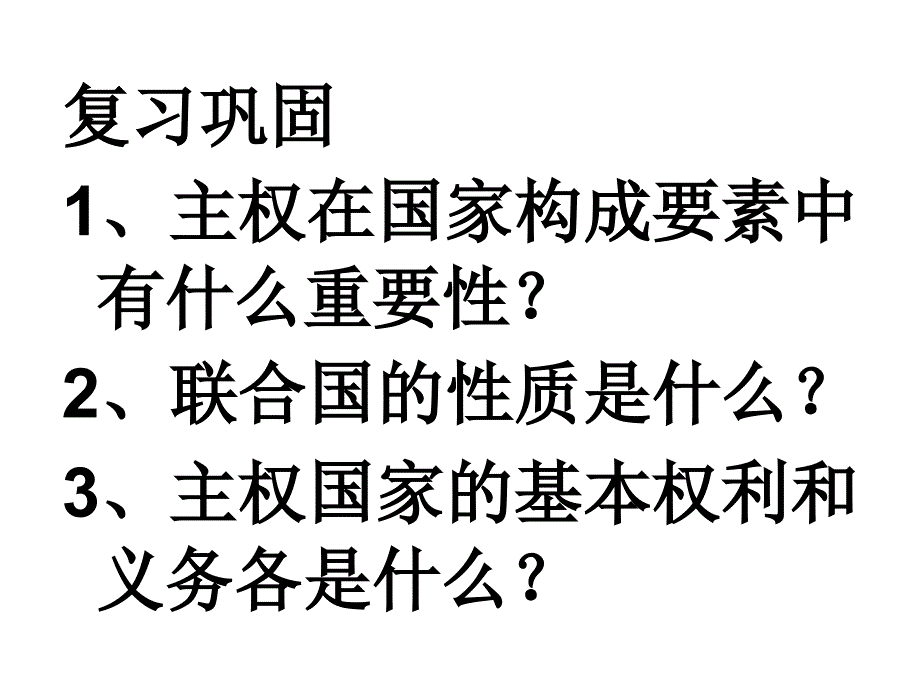 复习巩固

1、主权在国家构成要素中有什么重要性？

2、联合国的性质是什么？

3、主权国家的基本权利和义务各是什么？